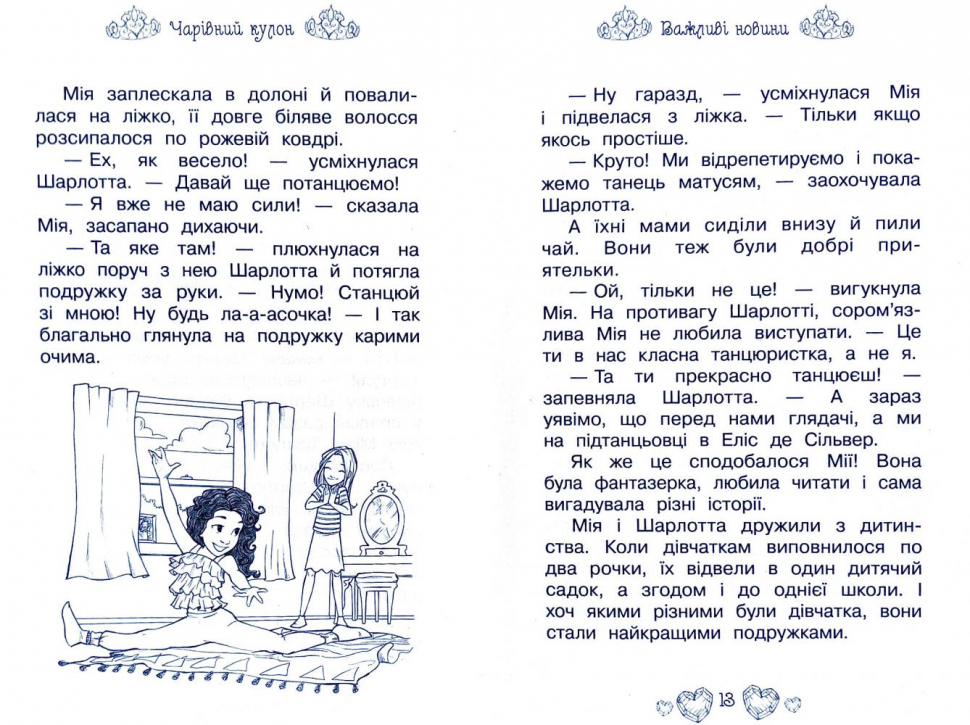 Чарівний кулон

Мія заплескала в долоні й повалилася на ліжко, її довге біляве волосся розсипалося по рожевій ковдрі.

— Ех, як весело! — усміхнулася Шарлотта. — Давай ще потанцюємо!

— Я вже не маю сили! — сказала Мія, засапано дихаючи.

— Та яке там! — плюхнулася на ліжко поруч з нею Шарлотта й потягла подружку за руки. — Нумо! Станцюй зі мною! Ну будь ла-а-асочка! — І так благально глянула на подружку карими очима.

Важливі новини

— Ну гаразд, — усміхнулася Мія і підвелася з ліжка. — Тільки якщо якось простіше.

— Круто! Ми відрепетируємо і покажемо танець матусям, — заохочувала Шарлотта.

А їхні мами сиділи внизу й пили чай. Вони теж були добрі приятельки.

— Ой, тільки не це! — вигукнула Мія. На противагу Шарлотті, сором'язлива Мія не любила виступати. — Це ти в нас класна танцюристка, а не я.

— Та ти прекрасно танцюєш! — запевняла Шарлотта. — А зараз уявімо, що перед нами глядачі, а ми на підтанцьовці в Еліс де Сільвер.

Як же це сподобалося Мії! Вона була фантазерка, любила читати і сама вигадувала різні історії.

Мія і Шарлотта дружили з дитинства. Коли дівчаткам виповнилося по два рочки, їх відвели в один дитячий садок, а згодом і до однієї школи. І хоч якими різними були дівчатка, вони стали найкращими подружками.

13